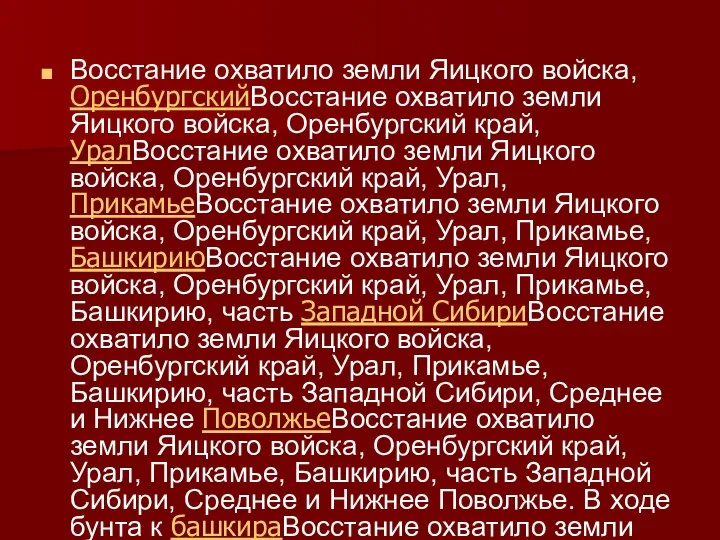 Восстание охватило земли Яицкого войска, ОренбургскийВосстание охватило земли Яицкого войска, Оренбургский край, УралВосстание охватило земли Яицкого войска, Оренбургский край, Урал, ПрикамьеВосстание охватило земли Яицкого войска, Оренбургский край, Урал, Прикамье, БашкириюВосстание охватило земли Яицкого войска, Оренбургский край, Урал, Прикамье, Башкирию, часть Западной СибириВосстание охватило земли Яицкого войска, Оренбургский край, Урал, Прикамье, Башкирию, часть Западной Сибири, Среднее и Нижнее ПоволжьеВосстание охватило земли Яицкого войска, Оренбургский край, Урал, Прикамье, Башкирию, часть Западной Сибири, Среднее и Нижнее Поволжье. В ходе бунта к башкираВосстание охватило земли